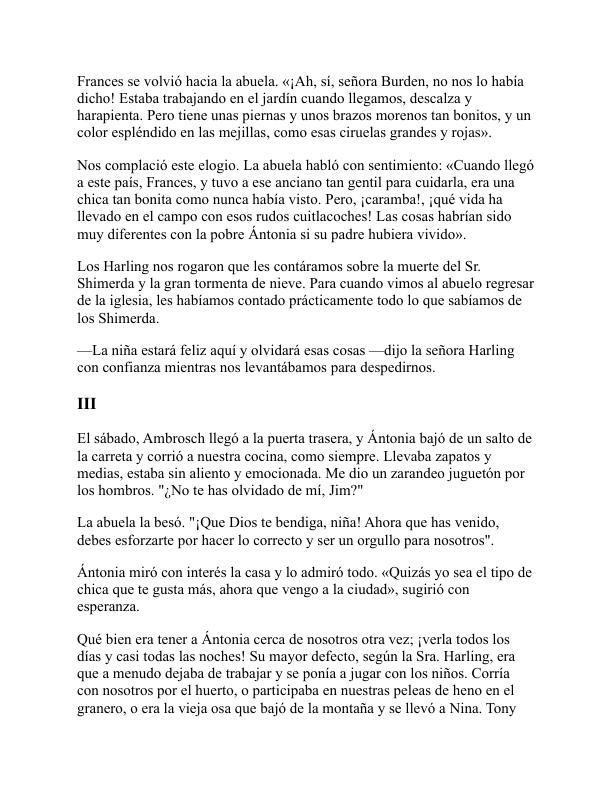 Frances se volvió hacia la abuela. «¡Ah, sí, señora Burden, no nos lo había dicho! Estaba trabajando en el jardín cuando llegamos, descalza y harapienta. Pero tiene unas piernas y unos brazos morenos tan bonitos, y un color espléndido en las mejillas, como esas ciruelas grandes y rojas».

Nos complació este elogio. La abuela habló con sentimiento: «Cuando llegó a este país, Frances, y tuvo a ese anciano tan gentil para cuidarla, era una chica tan bonita como nunca había visto. Pero, ¡caramba!, ¡qué vida ha llevado en el campo con esos rudos cuitlacoches! Las cosas habrían sido muy diferentes con la pobre Ántonia si su padre hubiera vivido».

Los Harling nos rogaron que les contáramos sobre la muerte del Sr. Shimerda y la gran tormenta de nieve. Para cuando vimos al abuelo regresar de la iglesia, les habíamos contado prácticamente todo lo que sabíamos de los Shimerda.

—La niña estará feliz aquí y olvidará esas cosas —dijo la señora Harling con confianza mientras nos levantábamos para despedirnos.

III

El sábado, Ambrosch llegó a la puerta trasera, y Ántonia bajó de un salto de la carreta y corrió a nuestra cocina, como siempre. Llevaba zapatos y medias, estaba sin aliento y emocionada. Me dio un zarandeo juguetón por los hombros. "¿No te has olvidado de mí, Jim?"

La abuela la besó. "¡Que Dios te bendiga, niña! Ahora que has venido, debes esforzarte por hacer lo correcto y ser un orgullo para nosotros".

Ántonia miró con interés la casa y lo admiró todo. «Quizás yo sea el tipo de chica que te gusta más, ahora que vengo a la ciudad», sugirió con esperanza.

Qué bien era tener a Ántonia cerca de nosotros otra vez; ¡verla todos los días y casi todas las noches! Su mayor defecto, según la Sra. Harling, era que a menudo dejaba de trabajar y se ponía a jugar con los niños. Corría con nosotros por el huerto, o participaba en nuestras peleas de heno en el granero, o era la vieja osa que bajó de la montaña y se llevó a Nina. Tony